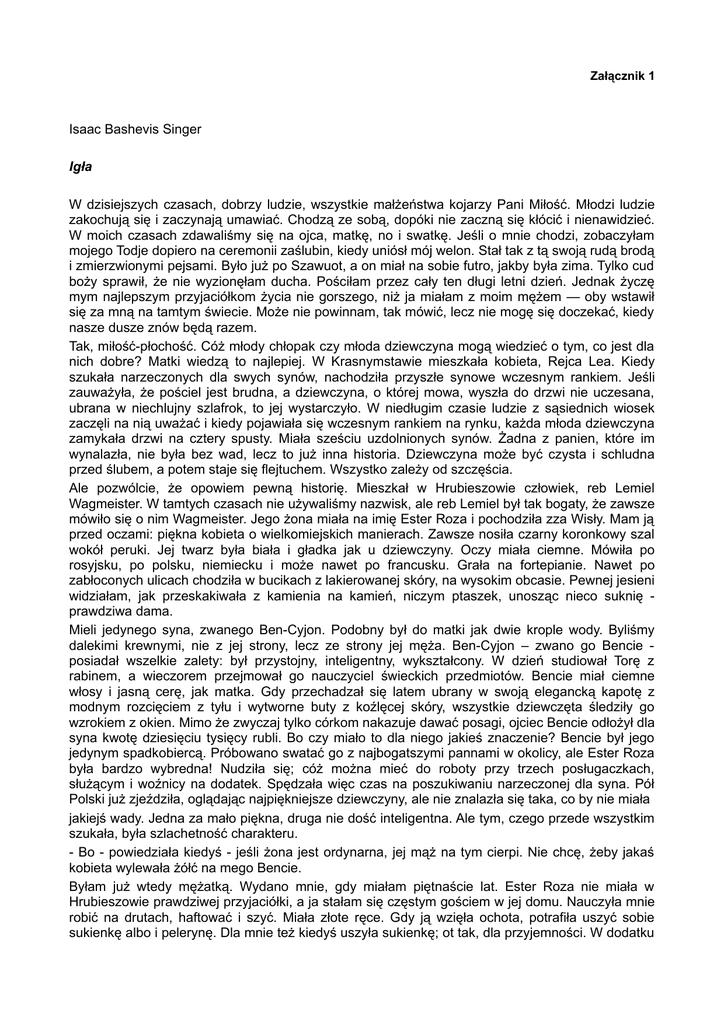 Załącznik 1

Isaac Bashevis Singer

Igła

W dzisiejszych czasach, dobrzy ludzie, wszystkie małżeństwa kojarzy Pani Miłość. Młodzi ludzie zakochują się i zaczynają umawiać. Chodzą ze sobą, dopóki nie zaczną się kłócić i nienawidzieć. W moich czasach zdawaliśmy się na ojca, matkę, no i swatkę. Jeśli o mnie chodzi, zobaczyłam mojego Todje dopiero na ceremonii zaślubin, kiedy uniósł mój welon. Stał tak z tą swoją rudą brodą i zmierzwionymi pejsami. Było już po Szawuot, a on miał na sobie futro, jakby była zima. Tylko cud boży sprawił, że nie wyzionęłam ducha. Pościłam przez cały ten długi letni dzień. Jednak życzę mym najlepszym przyjaciółkom życia nie gorszego, niż ja miałam z moim mężem — oby wstawił się za mną na tamtym świecie. Może nie powinnam, tak mówić, lecz nie mogę się doczekać, kiedy nasze dusze znów będą razem.

Tak, miłość-płochość. Cóż młody chłopak czy młoda dziewczyna mogą wiedzieć o tym, co jest dla nich dobre? Matki wiedzą to najlepiej. W Krasnymstawie mieszkała kobieta, Rejca Lea. Kiedy szukała narzeczonych dla swych synów, nachodziła przyszłe synowe wczesnym rankiem. Jeśli zauważyła, że pościel jest brudna, a dziewczyna, o której mowa, wyszła do drzwi nie uczesana, ubrana w niechlujny szlafrok, to jej wystarczyło. W niedługim czasie ludzie z sąsiednich wiosek zaczęli na nią uważać i kiedy pojawiała się wczesnym rankiem na rynku, każda młoda dziewczyna zamykała drzwi na cztery spusty. Miała sześciu uzdolnionych synów. Żadna z panien, które im wynalazła, nie była bez wad, lecz to już inna historia. Dziewczyna może być czysta i schludna przed ślubem, a potem staje się flejtuchem. Wszystko zależy od szczęścia.

Ale pozwólcie, że opowiem pewną historię. Mieszkał w Hrubieszowie człowiek, reb Lemiel Wagmeister. W tamtych czasach nie używaliśmy nazwisk, ale reb Lemiel był tak bogaty, że zawsze mówiło się o nim Wagmeister. Jego żona miała na imię Ester Roza i pochodziła zza Wisły. Mam ją przed oczami: piękna kobieta o wielkomiejskich manierach. Zawsze nosiła czarny koronkowy szal wokół peruki. Jej twarz była biała i gładka jak u dziewczyny. Oczy miała ciemne. Mówiła po rosyjsku, po polsku, niemiecku i może nawet po francusku. Grała na fortepianie. Nawet po zabłoconych ulicach chodziła w bucikach z lakierowanej skóry, na wysokim obcasie. Pewnej jesieni widziałam, jak przeskakiwała z kamienia na kamień, niczym ptaszek, unosząc nieco suknię - prawdziwa dama.

Mieli jedynego syna, zwanego Ben-Cyjon. Podobny był do matki jak dwie krople wody. Byliśmy dalekimi krewnymi, nie z jej strony, lecz ze strony jej męża. Ben-Cyjon – zwano go Bencie - posiadał wszelkie zalety: był przystojny, inteligentny, wykształcony. W dzień studiował Torę z rabinem, a wieczorem przejmował go nauczyciel świeckich przedmiotów. Bencie miał ciemne włosy i jasną cerę, jak matka. Gdy przechadzał się latem ubrany w swoją elegancką kapotę z modnym rozcięciem z tyłu i wytworne buty z koźlęcej skóry, wszystkie dziewczęta śledziły go wzrokiem z okien. Mimo że zwyczaj tylko córkom nakazuje dawać posagi, ojciec Bencie odłożył dla syna kwotę dziesięciu tysięcy rubli. Bo czy miało to dla niego jakieś znaczenie? Bencie był jego jedynym spadkobiercą. Próbowano swatać go z najbogatszymi pannami w okolicy, ale Ester Roza była bardzo wybredna! Nudziła się; cóż można mieć do roboty przy trzech posługaczkach, służącym i woźnicy na dodatek. Spędzała więc czas na poszukiwaniu narzeczonej dla syna. Pół Polski już zjeździła, oglądając najpiękniejsze dziewczyny, ale nie znalazła się taka, co by nie miała jakiejś wady. Jedna za mało piękna, druga nie dość inteligentna. Ale tym, czego przede wszystkim szukała, była szlachetność charakteru.

- Bo - powiedziała kiedyś - jeśli żona jest ordynarna, jej mąż na tym cierpi. Nie chcę, żeby jakaś kobieta wylewała żółć na mego Bencie.

Byłam już wtedy mężatką. Wydano mnie, gdy miałam piętnaście lat. Ester Roza nie miała w Hrubieszowie prawdziwej przyjaciółki, a ja stałam się częstym gościem w jej domu. Nauczyła mnie robić na drutach, haftować i szyć. Miała złote ręce. Gdy ją wzięła ochota, potrafiła uszyć sobie sukienkę albo i pelerynę. Dla mnie też kiedyś uszyła sukienkę; ot tak, dla przyjemności. W dodatku